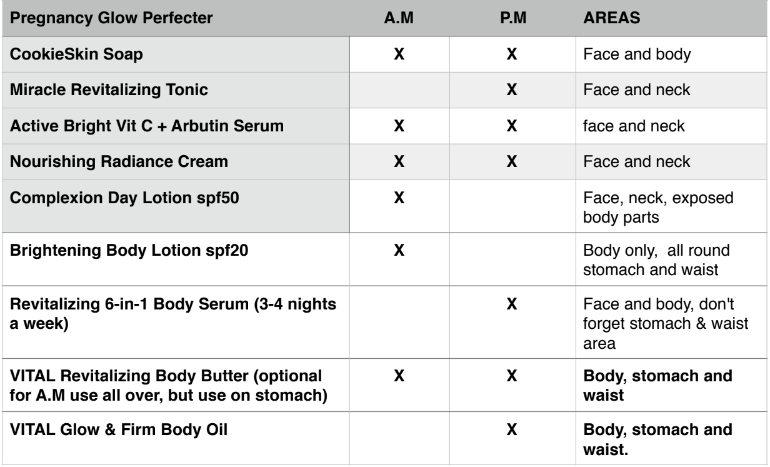 | Pregnancy Glow Perfecter | A.M | P.M | AREAS |
|---|---|---|---|
| CookieSkin Soap | X | X | Face and body |
| Miracle Revitalizing Tonic | | X | Face and neck |
| Active Bright Vit C + Arbutin Serum | X | X | face and neck |
| Nourishing Radiance Cream | X | X | Face and neck |
| Complexion Day Lotion spf50 | X | | Face, neck, exposed body parts |
| Brightening Body Lotion spf20 | X | | Body only, all round stomach and waist |
| Revitalizing 6-in-1 Body Serum (3-4 nights a week) | | X | Face and body, don't forget stomach & waist area |
| VITAL Revitalizing Body Butter (optional for A.M use all over, but use on stomach) | X | X | Body, stomach and waist |
| VITAL Glow & Firm Body Oil | | X | Body, stomach and waist. |